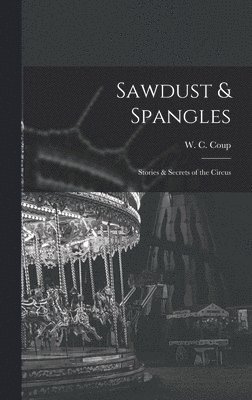 Sawdust & Spangles

W. C. Coup

Stories & Secrets of the Circus